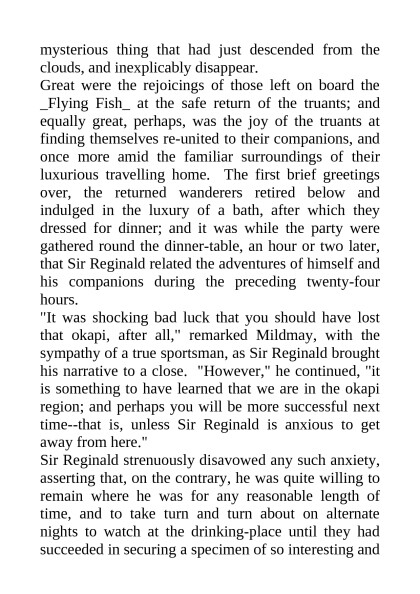 mysterious thing that had just descended from the clouds, and inexplicably disappear.

Great were the rejoicings of those left on board the _Flying Fish_ at the safe return of the truants; and equally great, perhaps, was the joy of the truants at finding themselves re-united to their companions, and once more amid the familiar surroundings of their luxurious travelling home. The first brief greetings over, the returned wanderers retired below and indulged in the luxury of a bath, after which they dressed for dinner; and it was while the party were gathered round the dinner-table, an hour or two later, that Sir Reginald related the adventures of himself and his companions during the preceding twenty-four hours.

"It was shocking bad luck that you should have lost that okapi, after all," remarked Mildmay, with the sympathy of a true sportsman, as Sir Reginald brought his narrative to a close. "However," he continued, "it is something to have learned that we are in the okapi region; and perhaps you will be more successful next time--that is, unless Sir Reginald is anxious to get away from here."

Sir Reginald strenuously disavowed any such anxiety, asserting that, on the contrary, he was quite willing to remain where he was for any reasonable length of time, and to take turn and turn about on alternate nights to watch at the drinking-place until they had succeeded in securing a specimen of so interesting and